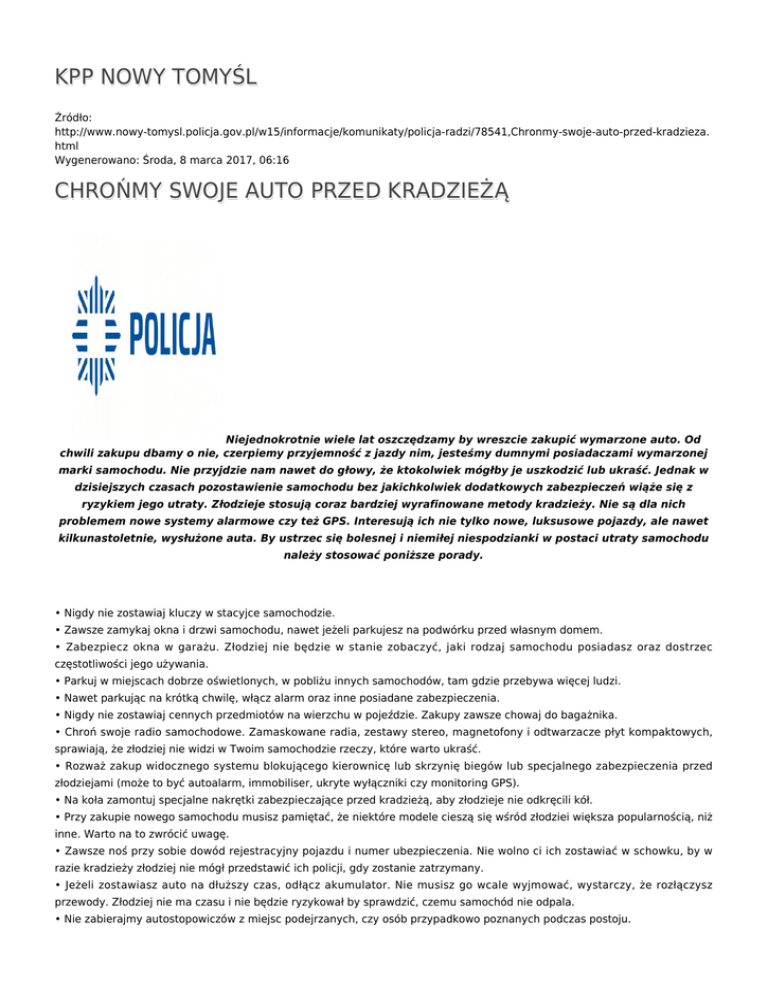 KPP NOWY TOMYŚL

Źródło: http://www.nowy-tomysl.policja.gov.pl/w15/informacje/komunikaty/policja-radzi/78541,Chronmy-swoje-auto-przed-kradzieza.html
Wygenerowano: Środa, 8 marca 2017, 06:16

CHROŃMY SWOJE AUTO PRZED KRADZIEŻĄ

POLICJA

Niejednokrotnie wiele lat oszczędzamy by wreszcie zakupić wymarzone auto. Od chwili zakupu dbamy o nie, czerpiemy przyjemność z jazdy nim, jesteśmy dumnymi posiadaczami wymarzonej marki samochodu. Nie przyjdzie nam nawet do głowy, że ktokolwiek mógłby je uszkodzić lub ukraść. Jednak w dzisiejszych czasach pozostawienie samochodu bez jakichkolwiek dodatkowych zabezpieczeń wiąże się z ryzykiem jego utraty. Złodzieje stosują coraz bardziej wyrafinowane metody kradzieży. Nie są dla nich problemem nowe systemy alarmowe czy też GPS. Interesują ich nie tylko nowe, luksusowe pojazdy, ale nawet kilkunastoletnie, wysłużone auta. By ustrzec się bolesnej i niemiłej niespodzianki w postaci utraty samochodu należy stosować poniższe porady.

• Nigdy nie zostawiaj kluczy w stacyjce samochodzie.
• Zawsze zamykaj okna i drzwi samochodu, nawet jeżeli parkujesz na podwórku przed własnym domem.
• Zabezpiecz okna w garażu. Złodziej nie będzie w stanie zobaczyć, jaki rodzaj samochodu posiadasz oraz dostrzec częstotliwości jego używania.
• Parkuj w miejscach dobrze oświetlonych, w pobliżu innych samochodów, tam gdzie przebywa więcej ludzi.
• Nawet parkując na krótką chwilę, włącz alarm oraz inne posiadane zabezpieczenia.
• Nigdy nie zostawiaj cennych przedmiotów na wierzchu w pojeździe. Zakupy zawsze chowaj do bagażnika.
• Chroń swoje radio samochodowe. Zamaskowane radia, zestawy stereo, magnetofony i odtwarzacze płyt kompaktowych, sprawiają, że złodziej nie widzi w Twoim samochodzie rzeczy, które warto ukraść.
• Rozważ zakup widocznego systemu blokującego kierownicę lub skrzynię biegów lub specjalnego zabezpieczenia przed złodziejami (może to być autoalarm, immobiliser, ukryte wyłączniki czy monitoring GPS).
• Na koła zamontuj specjalne nakrętki zabezpieczające przed kradzieżą, aby złodzieje nie odkręcili kół.
• Przy zakupie nowego samochodu musisz pamiętać, że niektóre modele cieszą się wśród złodziei większa popularnością, niż inne. Warto na to zwrócić uwagę.
• Zawsze noś przy sobie dowód rejestracyjny pojazdu i numer ubezpieczenia. Nie wolno ci ich zostawiać w schowku, by w razie kradzieży złodziej nie mógł przedstawić ich policji, gdy zostanie zatrzymany.
• Jeżeli zostawiasz auto na dłuższy czas, odłącz akumulator. Nie musisz go wcale wyjmować, wystarczy, że rozłączysz przewody. Złodziej nie ma czasu i nie będzie ryzykował by sprawdzić, czemu samochód nie odpala.
• Nie zabierajmy autostopowiczów z miejsc podejrzanych, czy osób przypadkowo poznanych podczas postoju.